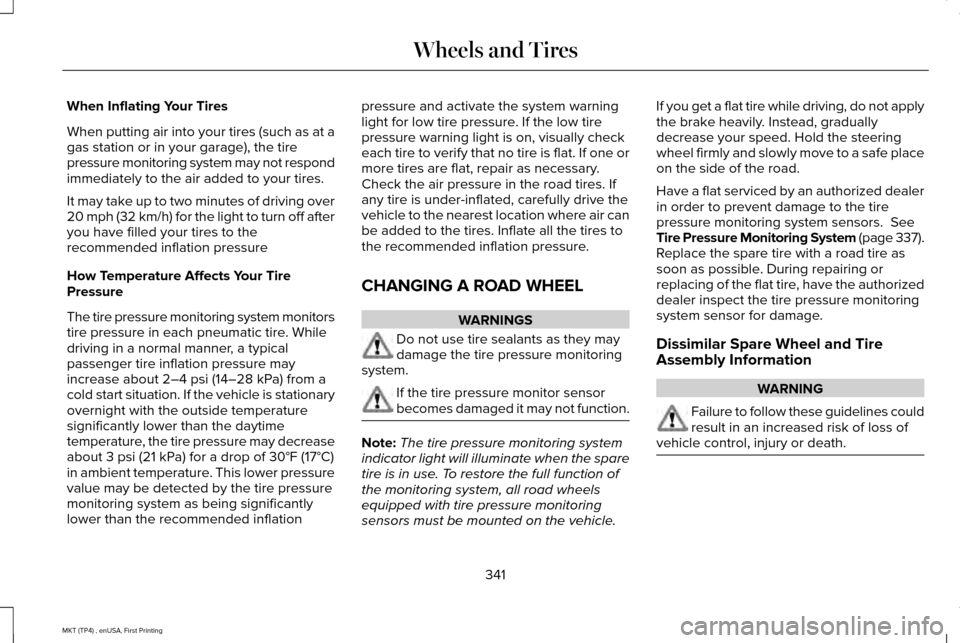 Wheels and Tires

When Inflating Your Tires

When putting air into your tires (such as at a gas station or in your garage), the tire pressure monitoring system may not respond immediately to the air added to your tires.

It may take up to two minutes of driving over 20 mph (32 km/h) for the light to turn off after you have filled your tires to the recommended inflation pressure

How Temperature Affects Your Tire Pressure

The tire pressure monitoring system monitors tire pressure in each pneumatic tire. While driving in a normal manner, a typical passenger tire inflation pressure may increase about 2–4 psi (14–28 kPa) from a cold start situation. If the vehicle is stationary overnight with the outside temperature significantly lower than the daytime temperature, the tire pressure may decrease about 3 psi (21 kPa) for a drop of 30°F (17°C) in ambient temperature. This lower pressure value may be detected by the tire pressure monitoring system as being significantly lower than the recommended inflation pressure and activate the system warning light for low tire pressure. If the low tire pressure warning light is on, visually check each tire to verify that no tire is flat. If one or more tires are flat, repair as necessary. Check the air pressure in the road tires. If any tire is under-inflated, carefully drive the vehicle to the nearest location where air can be added to the tires. Inflate all the tires to the recommended inflation pressure.

CHANGING A ROAD WHEEL

WARNINGS

Do not use tire sealants as they may damage the tire pressure monitoring system.

If the tire pressure monitor sensor becomes damaged it may not function.

Note: The tire pressure monitoring system indicator light will illuminate when the spare tire is in use. To restore the full function of the monitoring system, all road wheels equipped with tire pressure monitoring sensors must be mounted on the vehicle.

If you get a flat tire while driving, do not apply the brake heavily. Instead, gradually decrease your speed. Hold the steering wheel firmly and slowly move to a safe place on the side of the road.

Have a flat serviced by an authorized dealer in order to prevent damage to the tire pressure monitoring system sensors. See Tire Pressure Monitoring System (page 337). Replace the spare tire with a road tire as soon as possible. During repairing or replacing of the flat tire, have the authorized dealer inspect the tire pressure monitoring system sensor for damage.

Dissimilar Spare Wheel and Tire Assembly Information

WARNING

Failure to follow these guidelines could result in an increased risk of loss of vehicle control, injury or death.

341

MKT (TP4) , enUSA, First Printing

carmanualsonline.info